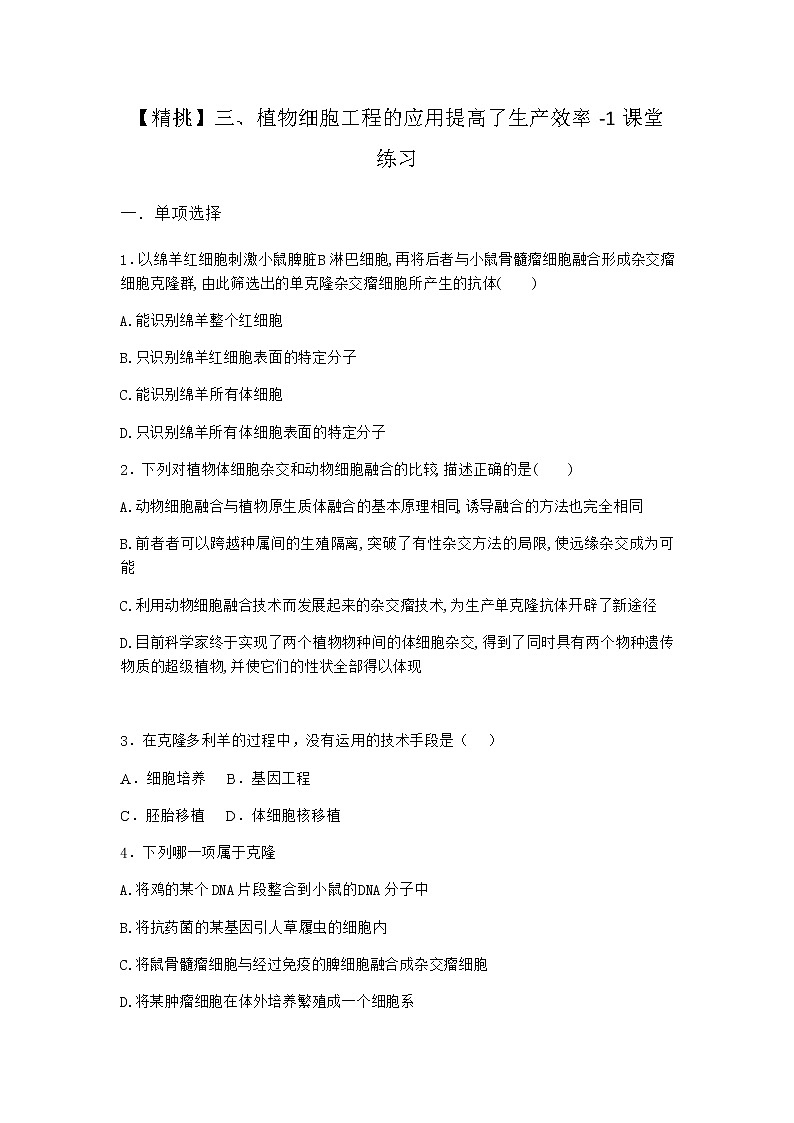 【精挑】三、植物细胞工程的应用提高了生产效率 -1 课堂练习

一．单项选择

1．以绵羊红细胞刺激小鼠脾脏B淋巴细胞,再将后者与小鼠骨髓瘤细胞融合形成杂交瘤细胞克隆群,由此筛选出的单克隆杂交瘤细胞所产生的抗体(　　)

A.能识别绵羊整个红细胞

B.只识别绵羊红细胞表面的特定分子

C.能识别绵羊所有体细胞

D.只识别绵羊所有体细胞表面的特定分子

2．下列对植物体细胞杂交和动物细胞融合的比较,描述正确的是(　　)

A.动物细胞融合与植物原生质体融合的基本原理相同,诱导融合的方法也完全相同

B.前者者可以跨越种属间的生殖隔离,突破了有性杂交方法的局限,使远缘杂交成为可能

C.利用动物细胞融合技术而发展起来的杂交瘤技术,为生产单克隆抗体开辟了新途径

D.目前科学家终于实现了两个植物物种间的体细胞杂交,得到了同时具有两个物种遗传物质的超级植物,并使它们的性状全部得以体现

3．在克隆多利羊的过程中，没有运用的技术手段是（　　）

A．细胞培养　B．基因工程

C．胚胎移植　D．体细胞核移植

4．下列哪一项属于克隆

A.将鸡的某个DNA片段整合到小鼠的DNA分子中

B.将抗药菌的某基因引人草履虫的细胞内

C.将鼠骨髓瘤细胞与经过免疫的脾细胞融合成杂交瘤细胞

D.将某肿瘤细胞在体外培养繁殖成一个细胞系